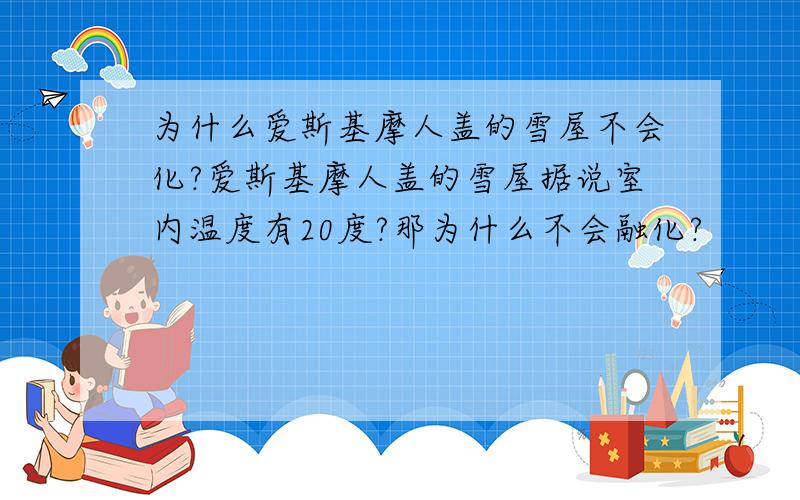 为什么爱斯基摩人盖的雪屋不会化?爱斯基摩人盖的雪屋据说室内温度有20度?那为什么不会融化?